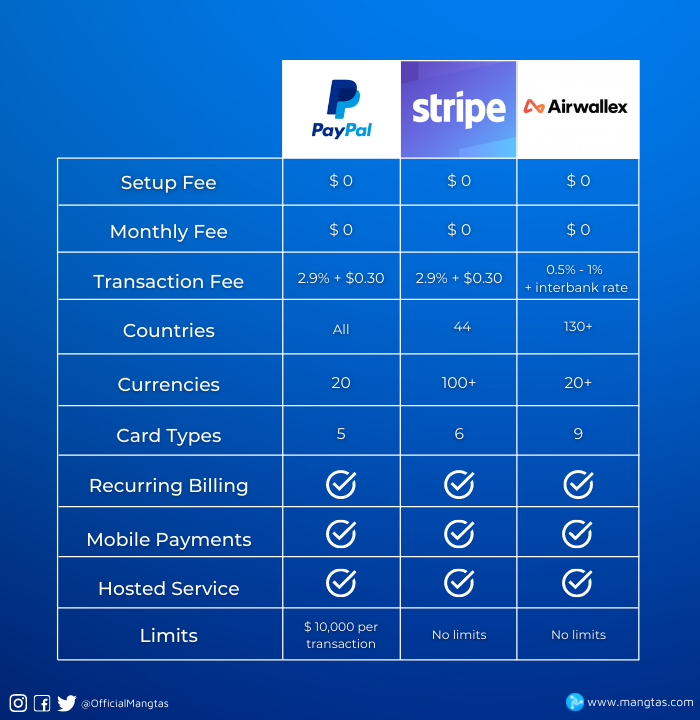 | | PayPal | stripe | Airwallex |
|---|---|---|---|
| Setup Fee | \$ 0 | \$ 0 | \$ 0 |
| Monthly Fee | \$ 0 | \$ 0 | \$ 0 |
| Transaction Fee | 2.9% + \$0.30 | 2.9% + \$0.30 | 0.5% - 1% + interbank rate |
| Countries | All | 44 | 130+ |
| Currencies | 20 | 100+ | 20+ |
| Card Types | 5 | 6 | 9 |
| Recurring Billing | ✓ | ✓ | ✓ |
| Mobile Payments | ✓ | ✓ | ✓ |
| Hosted Service | ✓ | ✓ | ✓ |
| Limits | \$ 10,000 per transaction | No limits | No limits |

@OfficialMangtas

www.mangtas.com